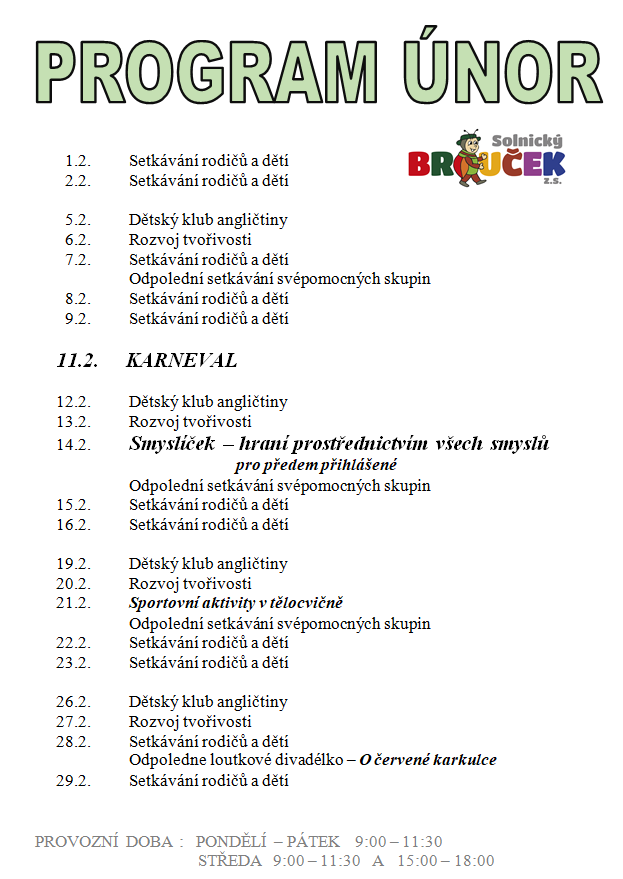 PROGRAM ÚNOR

Solnický BROUČEK z.s.

1.2. Setkávání rodičů a dětí
2.2. Setkávání rodičů a dětí

5.2. Dětský klub angličtiny
6.2. Rozvoj tvořivosti
7.2. Setkávání rodičů a dětí
Odpolední setkávání svépomocných skupin
8.2. Setkávání rodičů a dětí
9.2. Setkávání rodičů a dětí

11.2. KARNEVAL

12.2. Dětský klub angličtiny
13.2. Rozvoj tvořivosti
14.2. Smyslíček – hraní prostřednictvím všech smyslů
pro předem přihlášené
Odpolední setkávání svépomocných skupin
15.2. Setkávání rodičů a dětí
16.2. Setkávání rodičů a dětí

19.2. Dětský klub angličtiny
20.2. Rozvoj tvořivosti
21.2. Sportovní aktivity v tělocvičně
Odpolední setkávání svépomocných skupin
22.2. Setkávání rodičů a dětí
23.2. Setkávání rodičů a dětí

26.2. Dětský klub angličtiny
27.2. Rozvoj tvořivosti
28.2. Setkávání rodičů a dětí
Odpoledne loutkové divadélko – O červené karkulce
29.2. Setkávání rodičů a dětí

PROVOZNÍ DOBA : PONDĚLÍ – PÁTEK 9:00 – 11:30
STŘEDA 9:00 – 11:30 A 15:00 – 18:00